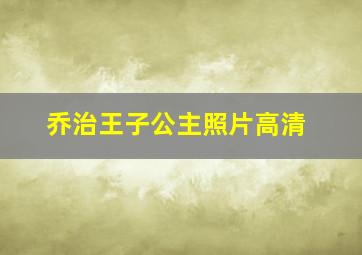 乔治王子公主照片高清